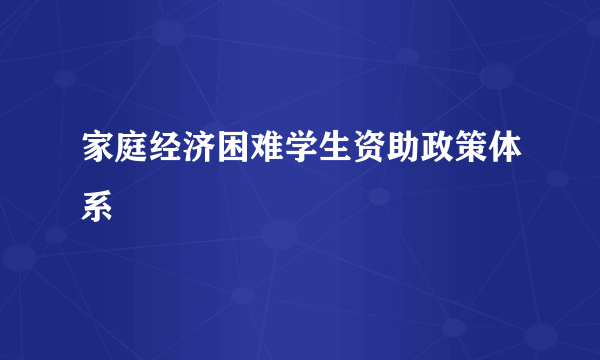 家庭经济困难学生资助政策体系